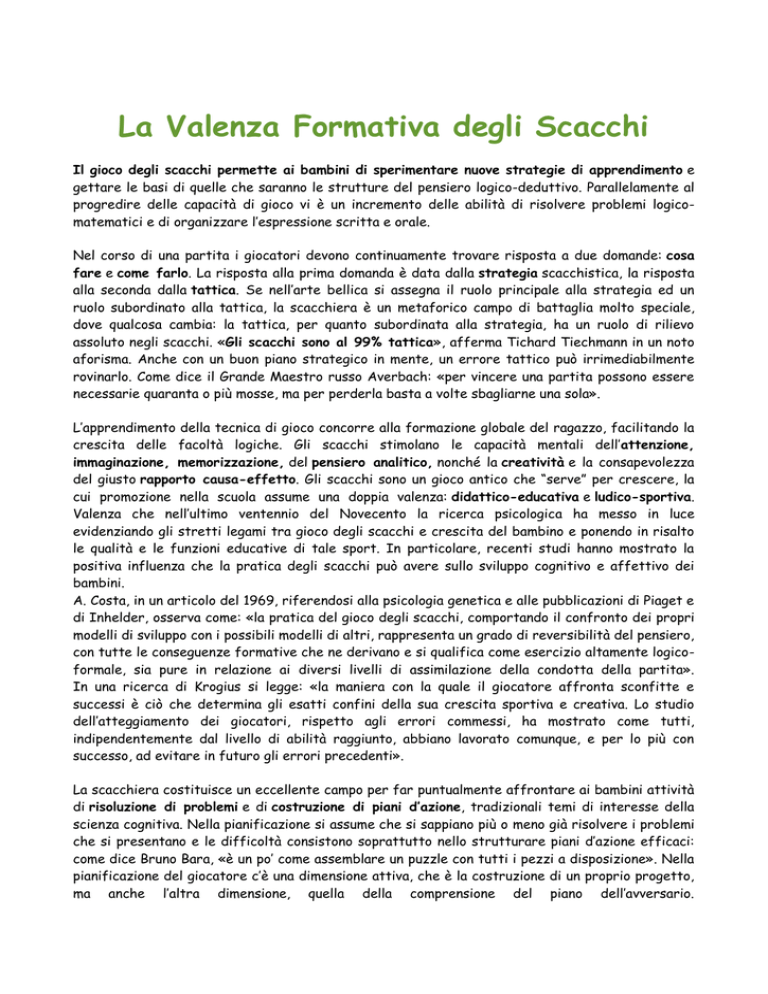 La Valenza Formativa degli Scacchi

Il gioco degli scacchi permette ai bambini di sperimentare nuove strategie di apprendimento e gettare le basi di quelle che saranno le strutture del pensiero logico-deduttivo. Parallelamente al progredire delle capacità di gioco vi è un incremento delle abilità di risolvere problemi logico-matematici e di organizzare l'espressione scritta e orale.

Nel corso di una partita i giocatori devono continuamente trovare risposta a due domande: cosa fare e come farlo. La risposta alla prima domanda è data dalla strategia scacchistica, la risposta alla seconda dalla tattica. Se nell'arte bellica si assegna il ruolo principale alla strategia ed un ruolo subordinato alla tattica, la scacchiera è un metaforico campo di battaglia molto speciale, dove qualcosa cambia: la tattica, per quanto subordinata alla strategia, ha un ruolo di rilievo assoluto negli scacchi. «Gli scacchi sono al 99% tattica», afferma Tichard Tiechmann in un noto aforisma. Anche con un buon piano strategico in mente, un errore tattico può irrimediabilmente rovinarlo. Come dice il Grande Maestro russo Averbach: «per vincere una partita possono essere necessarie quaranta o più mosse, ma per perderla basta a volte sbagliarne una sola».

L'apprendimento della tecnica di gioco concorre alla formazione globale del ragazzo, facilitando la crescita delle facoltà logiche. Gli scacchi stimolano le capacità mentali dell'attenzione, immaginazione, memorizzazione, del pensiero analitico, nonché la creatività e la consapevolezza del giusto rapporto causa-effetto. Gli scacchi sono un gioco antico che "serve" per crescere, la cui promozione nella scuola assume una doppia valenza: didattico-educativa e ludico-sportiva. Valenza che nell'ultimo ventennio del Novecento la ricerca psicologica ha messo in luce evidenziando gli stretti legami tra gioco degli scacchi e crescita del bambino e ponendo in risalto le qualità e le funzioni educative di tale sport. In particolare, recenti studi hanno mostrato la positiva influenza che la pratica degli scacchi può avere sullo sviluppo cognitivo e affettivo dei bambini.
A. Costa, in un articolo del 1969, riferendosi alla psicologia genetica e alle pubblicazioni di Piaget e di Inhelder, osserva come: «la pratica del gioco degli scacchi, comportando il confronto dei propri modelli di sviluppo con i possibili modelli di altri, rappresenta un grado di reversibilità del pensiero, con tutte le conseguenze formative che ne derivano e si qualifica come esercizio altamente logico-formale, sia pure in relazione ai diversi livelli di assimilazione della condotta della partita». In una ricerca di Krogius si legge: «la maniera con la quale il giocatore affronta sconfitte e successi è ciò che determina gli esatti confini della sua crescita sportiva e creativa. Lo studio dell'atteggiamento dei giocatori, rispetto agli errori commessi, ha mostrato come tutti, indipendentemente dal livello di abilità raggiunto, abbiano lavorato comunque, e per lo più con successo, ad evitare in futuro gli errori precedenti».

La scacchiera costituisce un eccellente campo per far puntualmente affrontare ai bambini attività di risoluzione di problemi e di costruzione di piani d'azione, tradizionali temi di interesse della scienza cognitiva. Nella pianificazione si assume che si sappiano più o meno già risolvere i problemi che si presentano e le difficoltà consistono soprattutto nello strutturare piani d'azione efficaci: come dice Bruno Bara, «è un po' come assemblare un puzzle con tutti i pezzi a disposizione». Nella pianificazione del giocatore c'è una dimensione attiva, che è la costruzione di un proprio progetto, ma anche l'altra dimensione, quella della comprensione del piano dell'avversario.